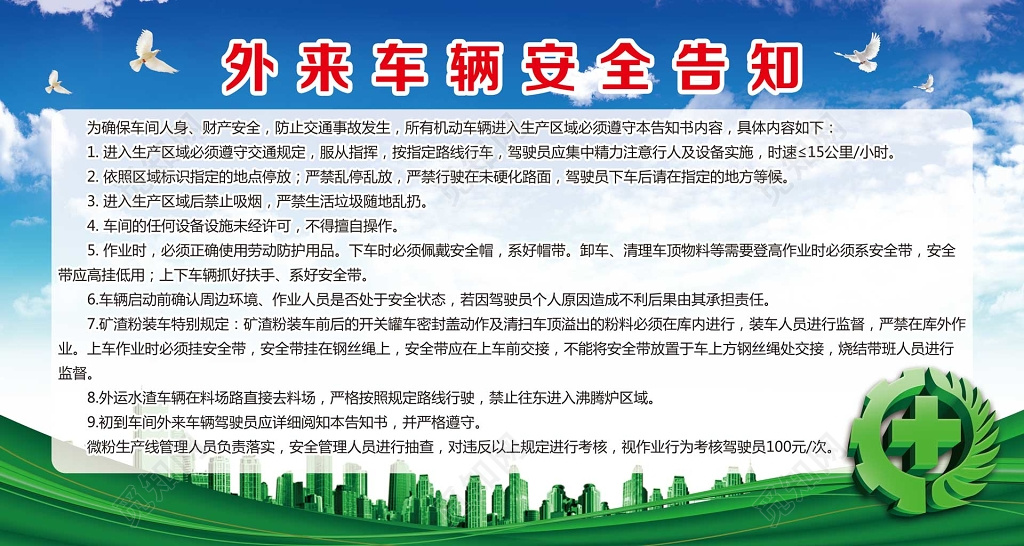 外来车辆安全告知

为确保车间人身、财产安全，防止交通事故发生，所有机动车辆进入生产区域必须遵守本告知书内容，具体内容如下：

1. 进入生产区域必须遵守交通规定，服从指挥，按指定路线行车，驾驶员应集中精力注意行人及设备实施，时速≤15公里/小时。

2. 依照区域标识指定的地点停放；严禁乱停乱放，严禁行驶在未硬化路面，驾驶员下车后请在指定的地方等候。

3. 进入生产区域后禁止吸烟，严禁生活垃圾随地乱扔。

4. 车间的任何设备设施未经许可，不得擅自操作。

5. 作业时，必须正确使用劳动防护用品。下车时必须佩戴安全帽，系好帽带。卸车、清理车顶物料等需要登高作业时必须系安全带，安全带应高挂低用；上下车辆抓好扶手、系好安全带。

6.车辆启动前确认周边环境、作业人员是否处于安全状态，若因驾驶员个人原因造成不利后果由其承担责任。

7.矿渣粉装车特别规定：矿渣粉装车前后的开关罐车密封盖动作及清扫车顶溢出的粉料必须在库内进行，装车人员进行监督，严禁在库外作业。上车作业时必须挂安全带，安全带挂在钢丝绳上，安全带应在上车前交接，不能将安全带放置于车上方钢丝绳处交接，烧结带班人员进行监督。

8.外运水渣车辆在料场路直接去料场，严格按照规定路线行驶，禁止往东进入沸腾炉区域。

9.初到车间外来车辆驾驶员应详细阅知本告知书，并严格遵守。

微粉生产线管理人员负责落实，安全管理人员进行抽查，对违反以上规定进行考核，视作业行为考核驾驶员100元/次。